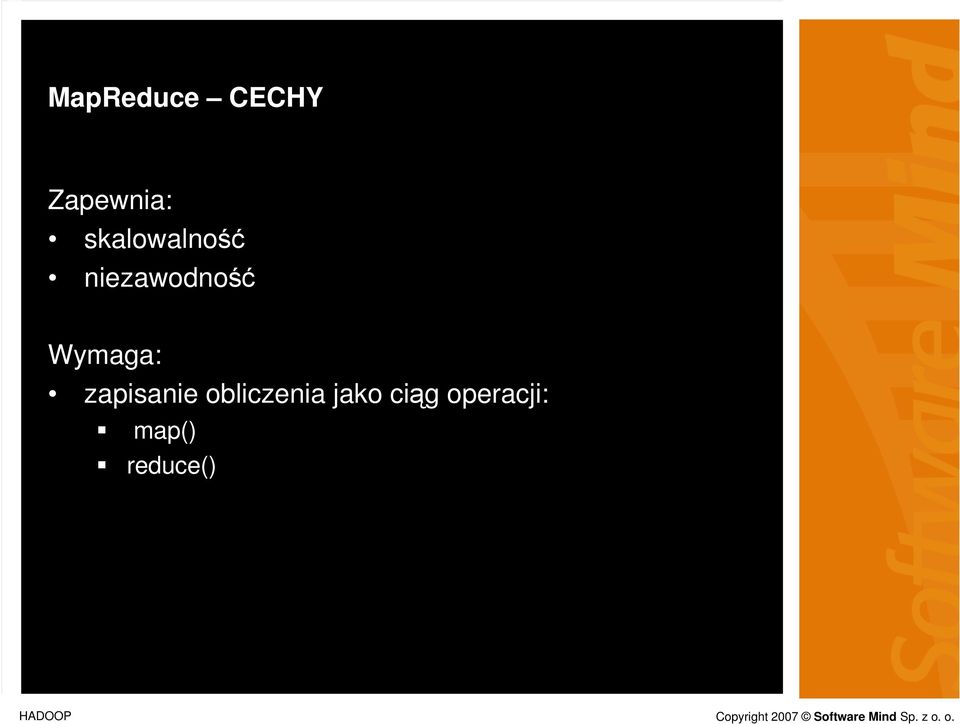 MapReduce – CECHY

Zapewnia:
• skalowalność
• niezawodność

Wymaga:
• zapisanie obliczenia jako ciąg operacji:
▪ map()
▪ reduce()

Software Mind

HADOOP

Copyright 2007 © Software Mind Sp. z o. o.